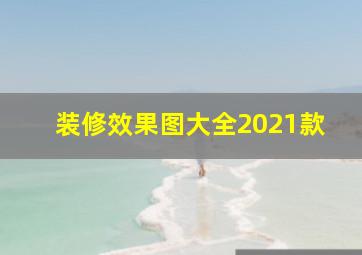 装修效果图大全2021款